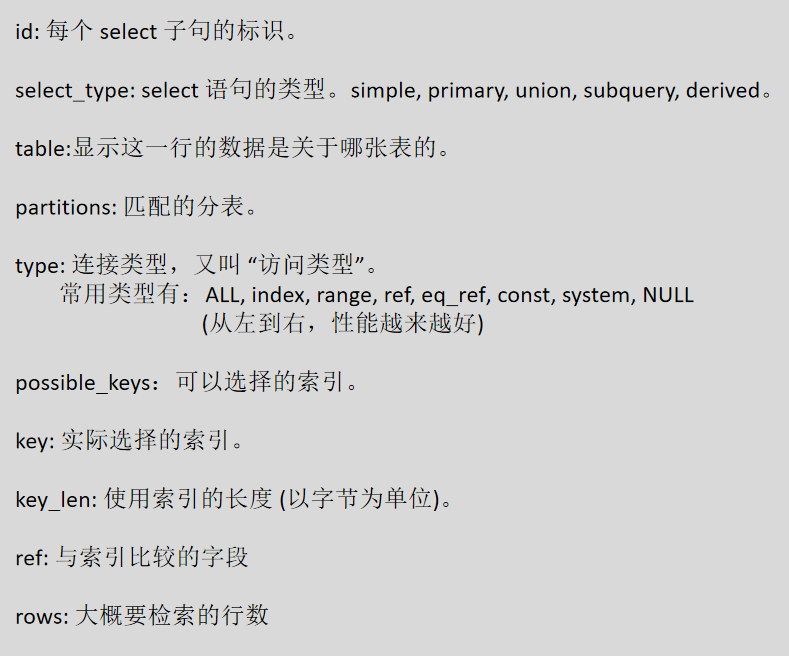 id:每个select子句的标识。

select_type: select语句的类型。simple, primary, union, subquery, derived。

table:显示这一行的数据是关于哪张表的。

partitions:匹配的分表。

type:连接类型，又叫“访问类型”。
常用类型有：ALL, index, range, ref, eq_ref, const, system, NULL
(从左到右，性能越来越好)

possible_keys：可以选择的索引。

key:实际选择的索引。

key_len:使用索引的长度(以字节为单位)。

ref:与索引比较的字段

rows:大概要检索的行数